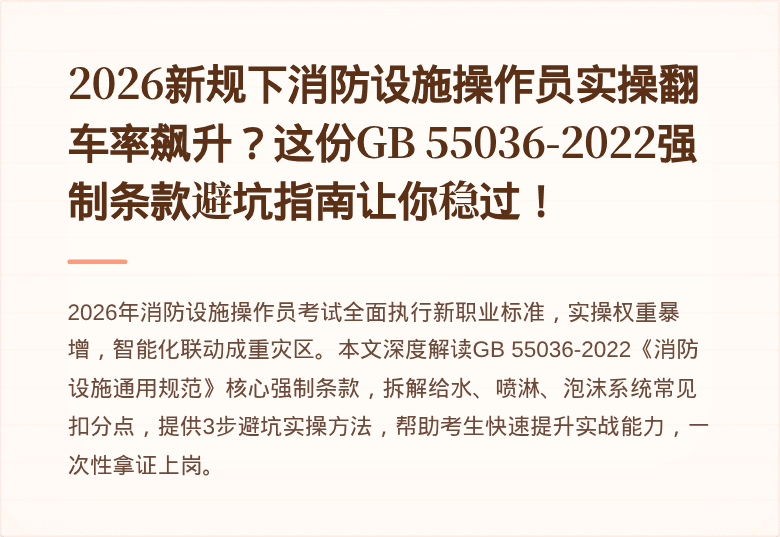 2026新规下消防设施操作员实操翻车率飙升？这份GB 55036-2022强制条款避坑指南让你稳过！

2026年消防设施操作员考试全面执行新职业标准，实操权重暴增，智能化联动成重灾区。本文深度解读GB 55036-2022《消防设施通用规范》核心强制条款，拆解给水、喷淋、泡沫系统常见扣分点，提供3步避坑实操方法，帮助考生快速提升实战能力，一次性拿证上岗。